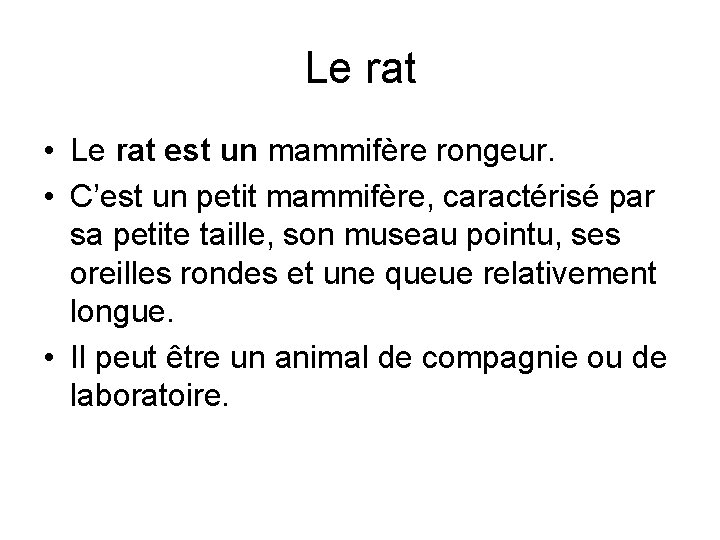 Le rat

• Le rat est un mammifère rongeur.
• C'est un petit mammifère, caractérisé par sa petite taille, son museau pointu, ses oreilles rondes et une queue relativement longue.
• Il peut être un animal de compagnie ou de laboratoire.